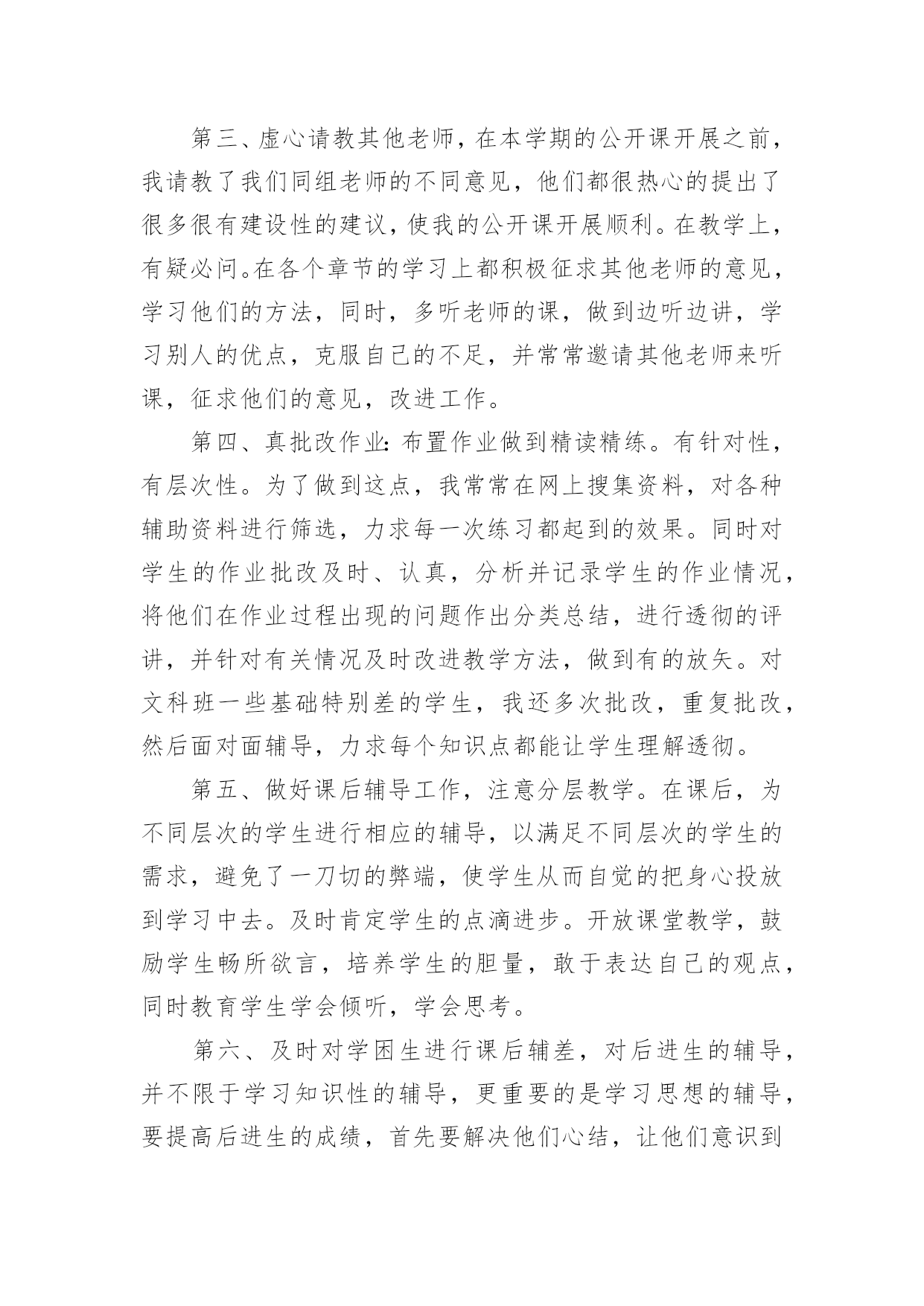 第三、虚心请教其他老师，在本学期的公开课开展之前，我请教了我们同组老师的不同意见，他们都很热心的提出了很多很有建设性的建议，使我的公开课开展顺利。在教学上，有疑必问。在各个章节的学习上都积极征求其他老师的意见，学习他们的方法，同时，多听老师的课，做到边听边讲，学习别人的优点，克服自己的不足，并常常邀请其他老师来听课，征求他们的意见，改进工作。

第四、真批改作业：布置作业做到精读精练。有针对性，有层次性。为了做到这点，我常常在网上搜集资料，对各种辅助资料进行筛选，力求每一次练习都起到的效果。同时对学生的作业批改及时、认真，分析并记录学生的作业情况，将他们在作业过程出现的问题作出分类总结，进行透彻的评讲，并针对有关情况及时改进教学方法，做到有的放矢。对文科班一些基础特别差的学生，我还多次批改，重复批改，然后面对面辅导，力求每个知识点都能让学生理解透彻。

第五、做好课后辅导工作，注意分层教学。在课后，为不同层次的学生进行相应的辅导，以满足不同层次的学生的需求，避免了一刀切的弊端，使学生从而自觉的把身心投放到学习中去。及时肯定学生的点滴进步。开放课堂教学，鼓励学生畅所欲言，培养学生的胆量，敢于表达自己的观点，同时教育学生学会倾听，学会思考。

第六、及时对学困生进行课后辅差，对后进生的辅导，并不限于学习知识性的辅导，更重要的是学习思想的辅导，要提高后进生的成绩，首先要解决他们心结，让他们意识到